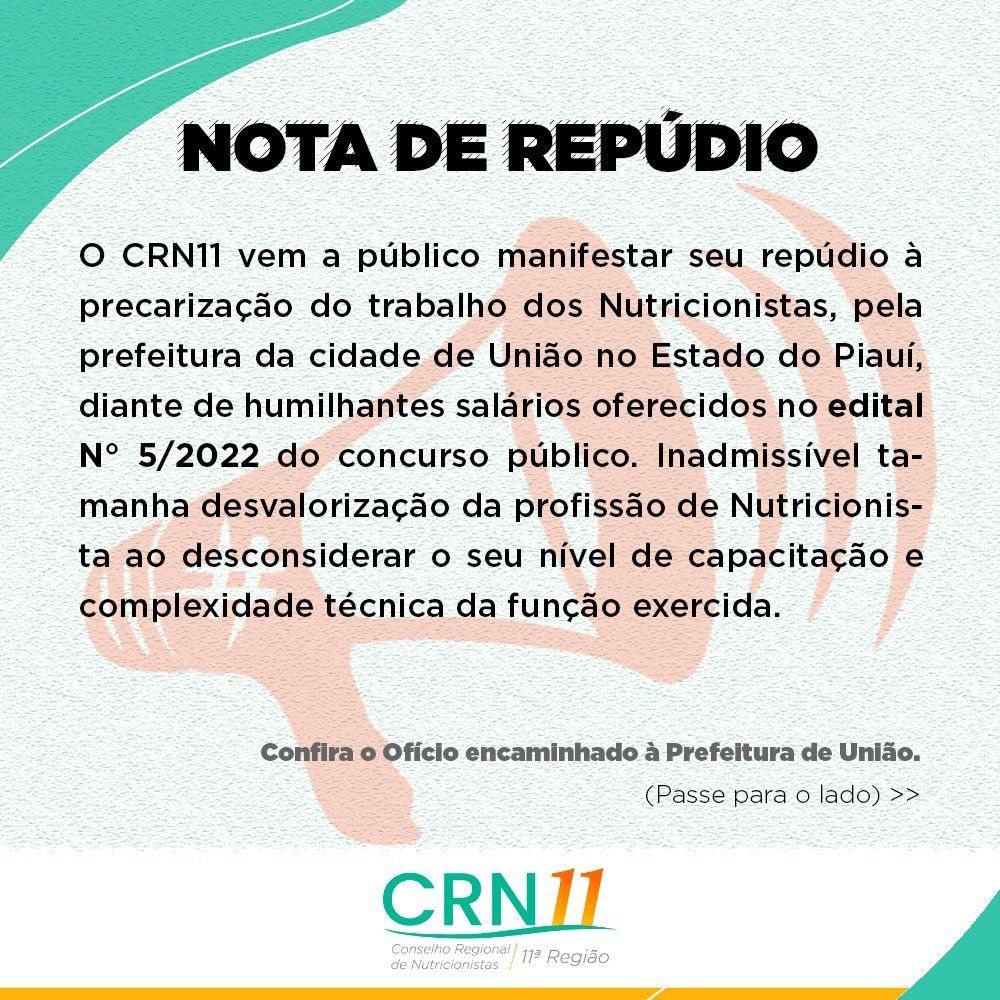 NOTA DE REPÚDIO

O CRN11 vem a público manifestar seu repúdio à precarização do trabalho dos Nutricionistas, pela prefeitura da cidade de União no Estado do Piauí, diante de humilhantes salários oferecidos no edital N° 5/2022 do concurso público. Inadmissível tamanha desvalorização da profissão de Nutricionista ao desconsiderar o seu nível de capacitação e complexidade técnica da função exercida.

Confira o Ofício encaminhado à Prefeitura de União.

(Passe para o lado) >>

CRN11
Conselho Regional de Nutricionistas
11ª Região